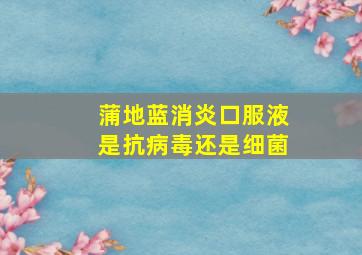 蒲地蓝消炎口服液
是抗病毒还是细菌